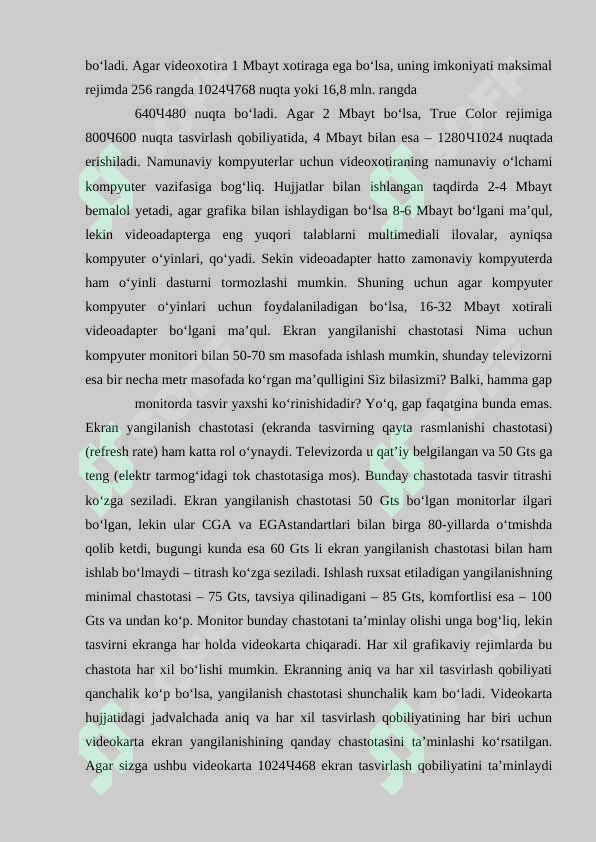 bo‘ladi. Agar videoxotira 1 Mbayt xotiraga ega bo‘lsa, uning imkoniyati maksimal rejimda 256 rangda 1024Ч768 nuqta yoki 16,8 mln. rangda

640Ч480 nuqta bo‘ladi. Agar 2 Mbayt bo‘lsa, True Color rejimiga 800Ч600 nuqta tasvirlash qobiliyatida, 4 Mbayt bilan esa – 1280Ч1024 nuqtada erishiladi. Namunaviy kompyuterlar uchun videoxotiraning namunaviy o‘lchami kompyuter vazifasiga bog‘liq. Hujjatlar bilan ishlangan taqdirda 2-4 Mbayt bemalol yetadi, agar grafika bilan ishlaydigan bo‘lsa 8-6 Mbayt bo‘lgani ma’qul, lekin videoadapterga eng yuqori talablarni multimediali ilovalar, ayniqsa kompyuter o‘yinlari, qo‘yadi. Sekin videoadapter hatto zamonaviy kompyuterda ham o‘yinli dasturni tormozlashi mumkin. Shuning uchun agar kompyuter kompyuter o‘yinlari uchun foydalaniladigan bo‘lsa, 16-32 Mbayt xotirali videoadapter bo‘lgani ma’qul. Ekran yangilanishi chastotasi Nima uchun kompyuter monitori bilan 50-70 sm masofada ishlash mumkin, shunday televizorni esa bir necha metr masofada ko‘rgan ma’qulligini Siz bilasizmi? Balki, hamma gap

monitorda tasvir yaxshi ko‘rinishidadir? Yo‘q, gap faqatgina bunda emas. Ekran yangilanish chastotasi (ekranda tasvirning qayta rasmlanishi chastotasi) (refresh rate) ham katta rol o‘ynaydi. Televizorda u qat’iy belgilangan va 50 Gts ga teng (elektr tarmog‘idagi tok chastotasiga mos). Bunday chastotada tasvir titrashi ko‘zga seziladi. Ekran yangilanish chastotasi 50 Gts bo‘lgan monitorlar ilgari bo‘lgan, lekin ular CGA va EGAstandartlari bilan birga 80-yillarda o‘tmishda qolib ketdi, bugungi kunda esa 60 Gts li ekran yangilanish chastotasi bilan ham ishlab bo‘lmaydi – titrash ko‘zga seziladi. Ishlash ruxsat etiladigan yangilanishning minimal chastotasi – 75 Gts, tavsiya qilinadigani – 85 Gts, komfortlisi esa – 100 Gts va undan ko‘p. Monitor bunday chastotani ta’minlay olishi unga bog‘liq, lekin tasvirni ekranga har holda videokarta chiqaradi. Har xil grafikaviy rejimlarda bu chastota har xil bo‘lishi mumkin. Ekranning aniq va har xil tasvirlash qobiliyati qanchalik ko‘p bo‘lsa, yangilanish chastotasi shunchalik kam bo‘ladi. Videokarta hujjatidagi jadvalchada aniq va har xil tasvirlash qobiliyatining har biri uchun videokarta ekran yangilanishining qanday chastotasini ta’minlashi ko‘rsatilgan. Agar sizga ushbu videokarta 1024Ч468 ekran tasvirlash qobiliyatini ta’minlaydi